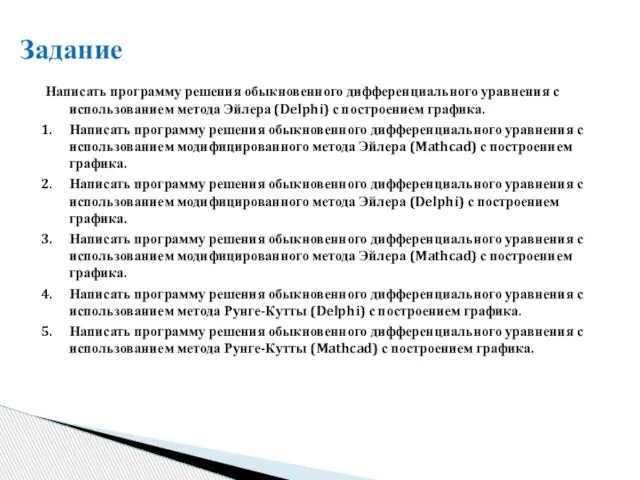 Задание

Написать программу решения обыкновенного дифференциального уравнения с использованием метода Эйлера (Delphi) с построением графика.

1. Написать программу решения обыкновенного дифференциального уравнения с использованием модифицированного метода Эйлера (Mathcad) с построением графика.

2. Написать программу решения обыкновенного дифференциального уравнения с использованием модифицированного метода Эйлера (Delphi) с построением графика.

3. Написать программу решения обыкновенного дифференциального уравнения с использованием модифицированного метода Эйлера (Mathcad) с построением графика.

4. Написать программу решения обыкновенного дифференциального уравнения с использованием метода Рунге-Кутты (Delphi) с построением графика.

5. Написать программу решения обыкновенного дифференциального уравнения с использованием метода Рунге-Кутты (Mathcad) с построением графика.